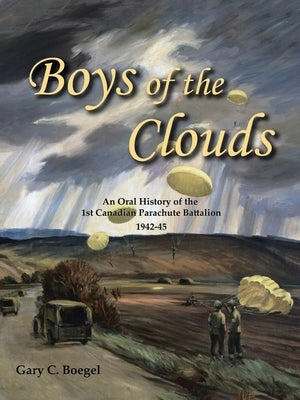 Boys of the Clouds

An Oral History of the 1st Canadian Parachute Battalion 1942-45

Gary C. Boegel